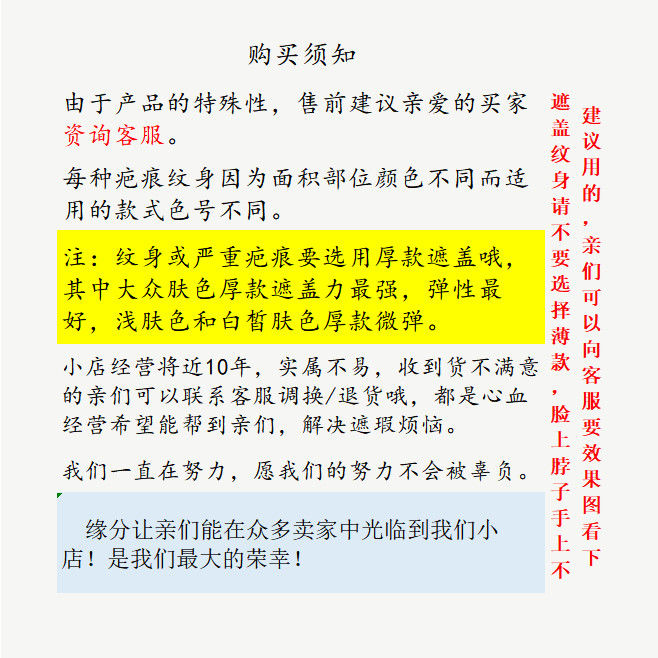 购买须知

由于产品的特殊性，售前建议亲爱的买家资询客服。

每种疤痕纹身因为面积部位颜色不同而适用的款式色号不同。

注：纹身或严重疤痕要选用厚款遮盖哦，其中大众肤色厚款遮盖力最强，弹性最好，浅肤色和白皙肤色厚款微弹。

小店经营将近10年，实属不易，收到货不满意的亲们可以联系客服调换/退货哦，都是心血经营希望能帮到亲们，解决遮瑕烦恼。

我们一直在努力，愿我们的努力不会被辜负。

缘分让亲们能在众多卖家中光临到我们小店！是我们最大的荣幸！

遮盖纹身请不要选择薄款，脸上脖子手上不

建议用的，亲们可以向客服要效果图看下